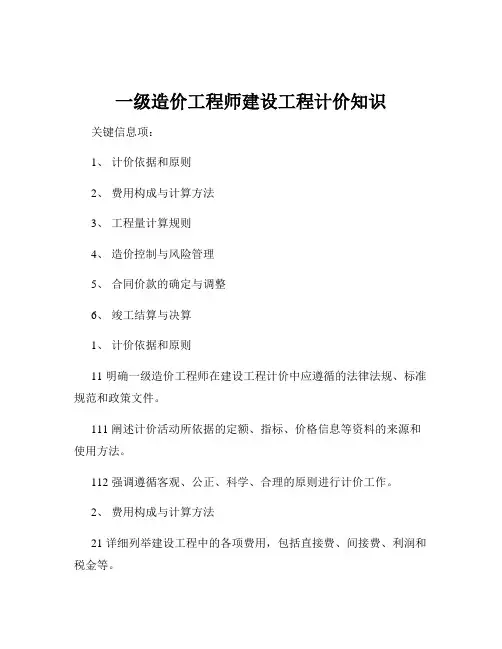 一级造价工程师建设工程计价知识

关键信息项：

1、 计价依据和原则

2、 费用构成与计算方法

3、 工程量计算规则

4、 造价控制与风险管理

5、 合同价款的确定与调整

6、 竣工结算与决算

1、 计价依据和原则

11 明确一级造价工程师在建设工程计价中应遵循的法律法规、标准规范和政策文件。

111 阐述计价活动所依据的定额、指标、价格信息等资料的来源和使用方法。

112 强调遵循客观、公正、科学、合理的原则进行计价工作。

2、 费用构成与计算方法

21 详细列举建设工程中的各项费用，包括直接费、间接费、利润和税金等。